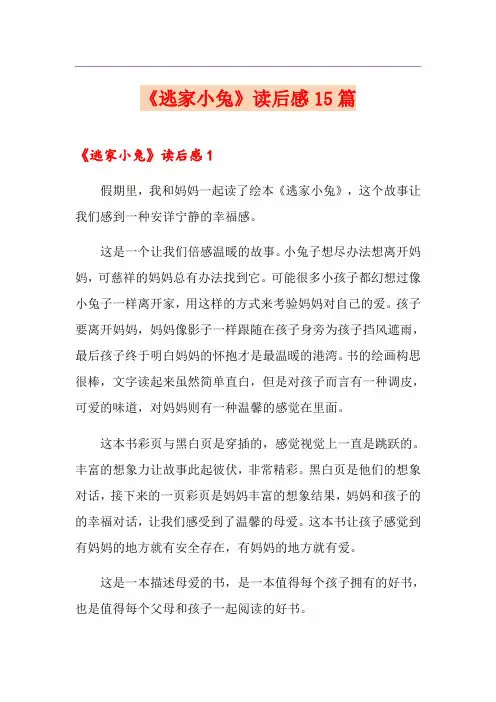 《逃家小兔》读后感15篇

《逃家小兔》读后感1

假期里，我和妈妈一起读了绘本《逃家小兔》，这个故事让我们感到一种安详宁静的幸福感。

这是一个让我们倍感温暖的故事。小兔子想尽办法想离开妈妈，可慈祥的妈妈总有办法找到它。可能很多小孩子都幻想过像小兔子一样离开家，用这样的方式来考验妈妈对自己的爱。孩子要离开妈妈，妈妈像影子一样跟随在孩子身旁为孩子挡风遮雨，最后孩子终于明白妈妈的怀抱才是最温暖的港湾。书的绘画构思很棒，文字读起来虽然简单直白，但是对孩子而言有一种调皮，可爱的味道，对妈妈则有一种温馨的感觉在里面。

这本书彩页与黑白页是穿插的，感觉视觉上一直是跳跃的。丰富的想象力让故事此起彼伏，非常精彩。黑白页是他们的想象对话，接下来的一页彩页是妈妈丰富的想象结果，妈妈和孩子的的幸福对话，让我们感受到了温馨的母爱。这本书让孩子感觉到有妈妈的地方就有安全存在，有妈妈的地方就有爱。

这是一本描述母爱的书，是一本值得每个孩子拥有的好书，也是值得每个父母和孩子一起阅读的好书。